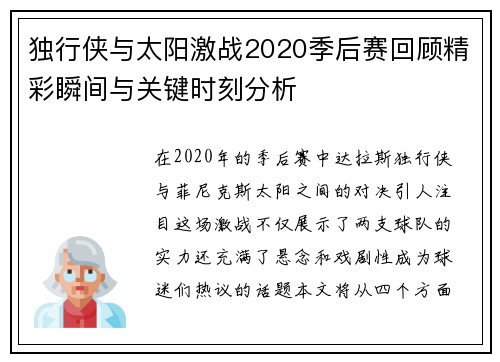 独行侠与太阳激战2020季后赛回顾精彩瞬间与关键时刻分析

在2020年的季后赛中达拉斯独行侠与菲尼克斯太阳之间的对决引人注目这场激战不仅展示了两支球队的实力还充满了悬念和戏剧性成为球迷们热议的话题本文将从四个方面